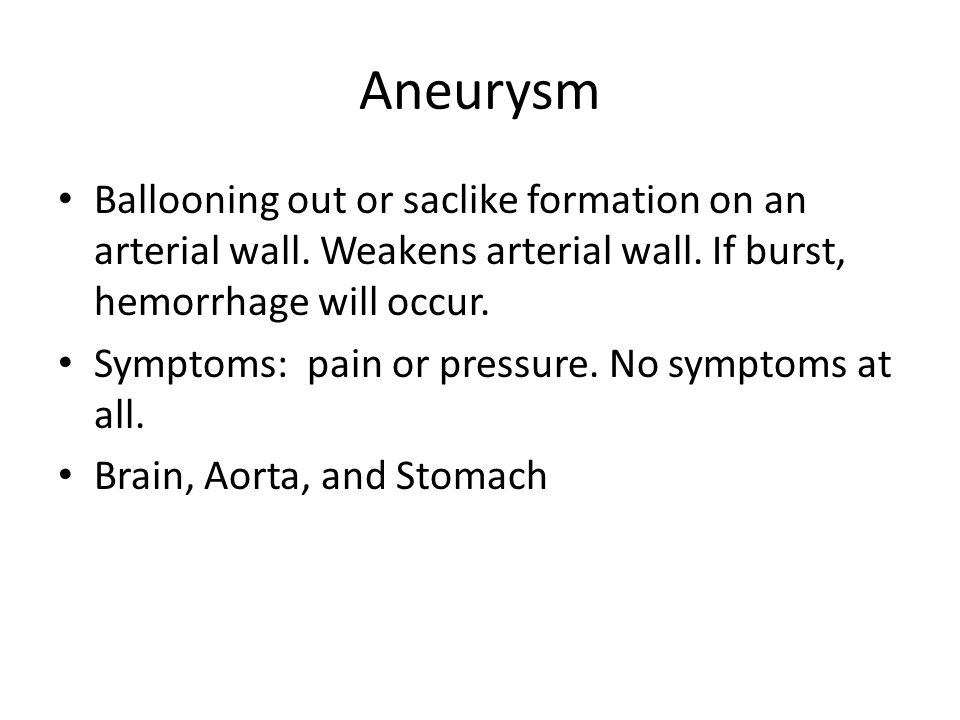 Aneurysm

• Ballooning out or saclike formation on an arterial wall. Weakens arterial wall. If burst, hemorrhage will occur.
• Symptoms: pain or pressure. No symptoms at all.
• Brain, Aorta, and Stomach